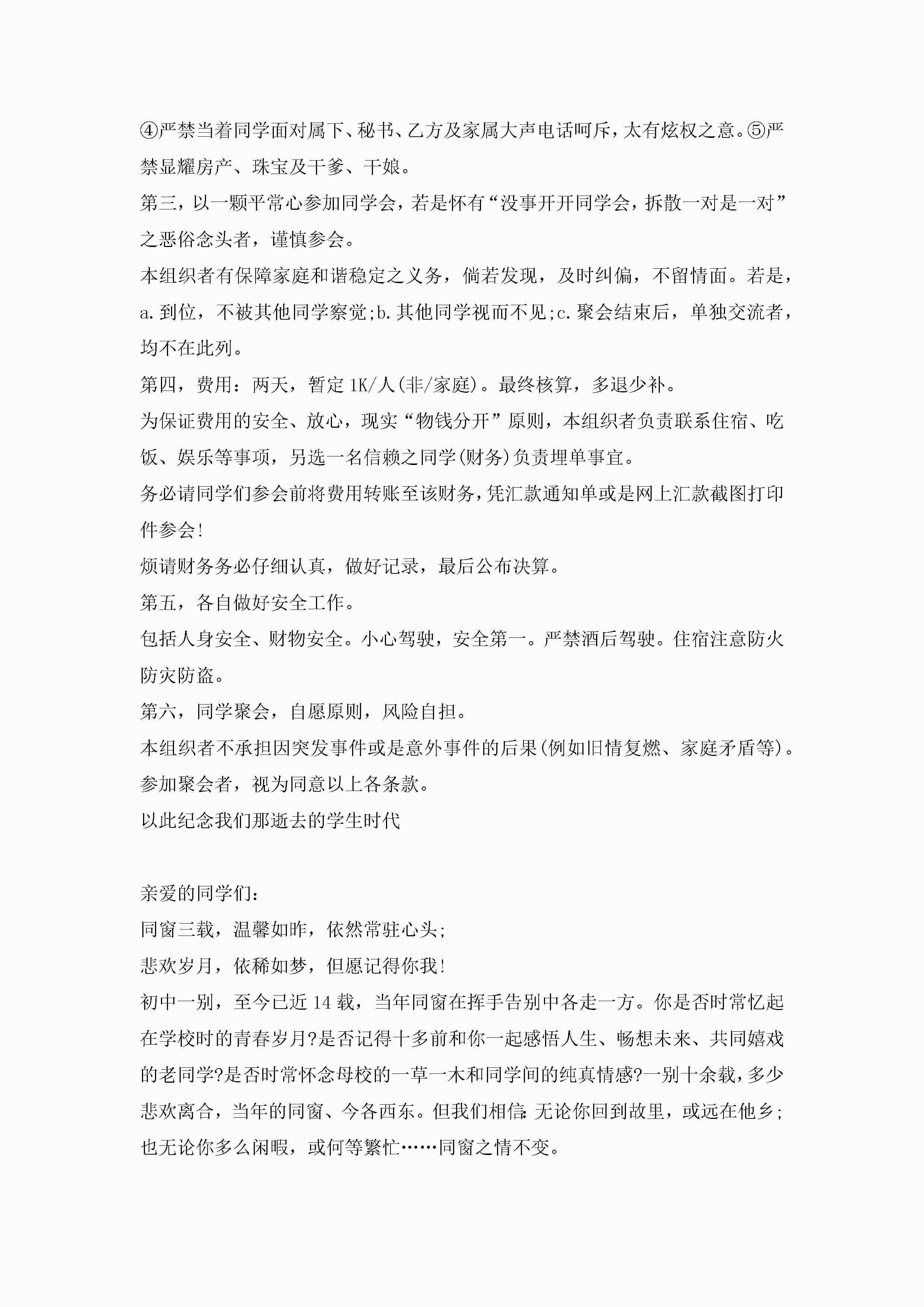 ④严禁当着同学面对属下、秘书、乙方及家属大声电话呵斥，太有炫权之意。⑤严禁显耀房产、珠宝及干爹、干娘。

第三，以一颗平常心参加同学会，若是怀有“没事开开同学会，拆散一对是一对”之恶俗念头者，谨慎参会。

本组织者有保障家庭和谐稳定之义务，倘若发现，及时纠偏，不留情面。若是，a.到位，不被其他同学察觉;b.其他同学视而不见;c.聚会结束后，单独交流者，均不在此列。

第四，费用：两天，暂定1K/人(非/家庭)。最终核算，多退少补。

为保证费用的安全、放心，现实“物钱分开”原则，本组织者负责联系住宿、吃饭、娱乐等事项，另选一名信赖之同学(财务)负责埋单事宜。

务必请同学们参会前将费用转账至该财务，凭汇款通知单或是网上汇款截图打印件参会!

烦请财务务必仔细认真，做好记录，最后公布决算。

第五，各自做好安全工作。

包括人身安全、财物安全。小心驾驶，安全第一。严禁酒后驾驶。住宿注意防火防灾防盗。

第六，同学聚会，自愿原则，风险自担。

本组织者不承担因突发事件或是意外事件的后果(例如旧情复燃、家庭矛盾等)。

参加聚会者，视为同意以上各条款。

以此纪念我们那逝去的学生时代

亲爱的同学们:

同窗三载，温馨如昨，依然常驻心头;

悲欢岁月，依稀如梦，但愿记得你我!

初中一别，至今已近14载，当年同窗在挥手告别中各走一方。你是否时常忆起在学校时的青春岁月?是否记得十多前和你一起感悟人生、畅想未来、共同嬉戏的老同学?是否时常怀念母校的一草一木和同学间的纯真情感?一别十余载，多少悲欢离合，当年的同窗、今各西东。但我们相信:无论你回到故里，或远在他乡;也无论你多么闲暇，或何等繁忙……同窗之情不变。